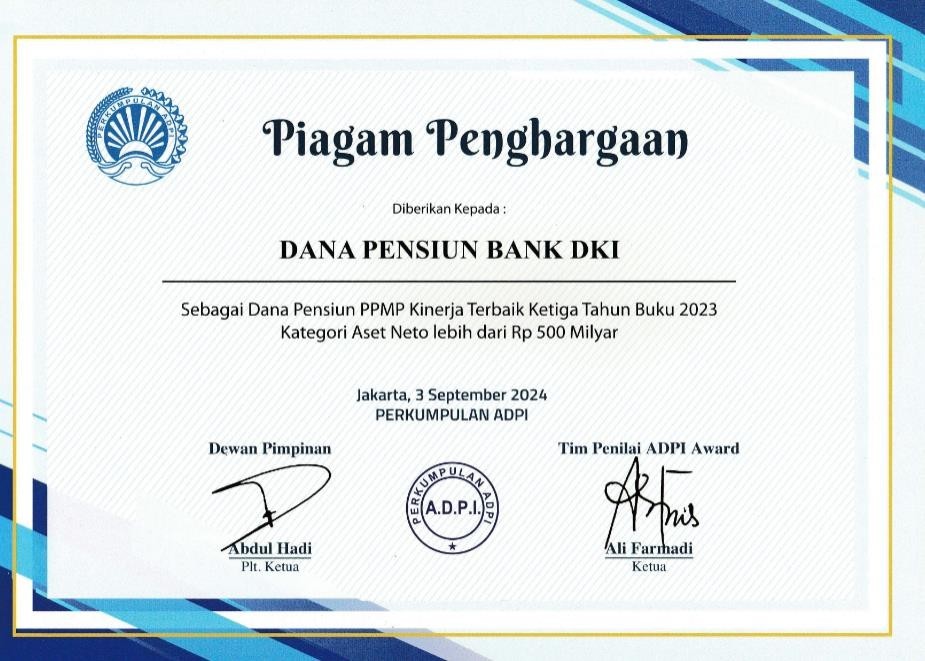 PERKUMPULAN ADPI

Piagam Penghargaan

Diberikan Kepada :

DANA PENSIUN BANK DKI

Sebagai Dana Pensiun PPMP Kinerja Terbaik Ketiga Tahun Buku 2023
Kategori Aset Neto lebih dari Rp 500 Milyar

Jakarta, 3 September 2024
PERKUMPULAN ADPI

Dewan Pimpinan

Abdul Hadi
Plt. Ketua

PERKUMPULAN ADPI
A.D.P.I.

Tim Penilai ADPI Award

Ali Farmadi
Ketua